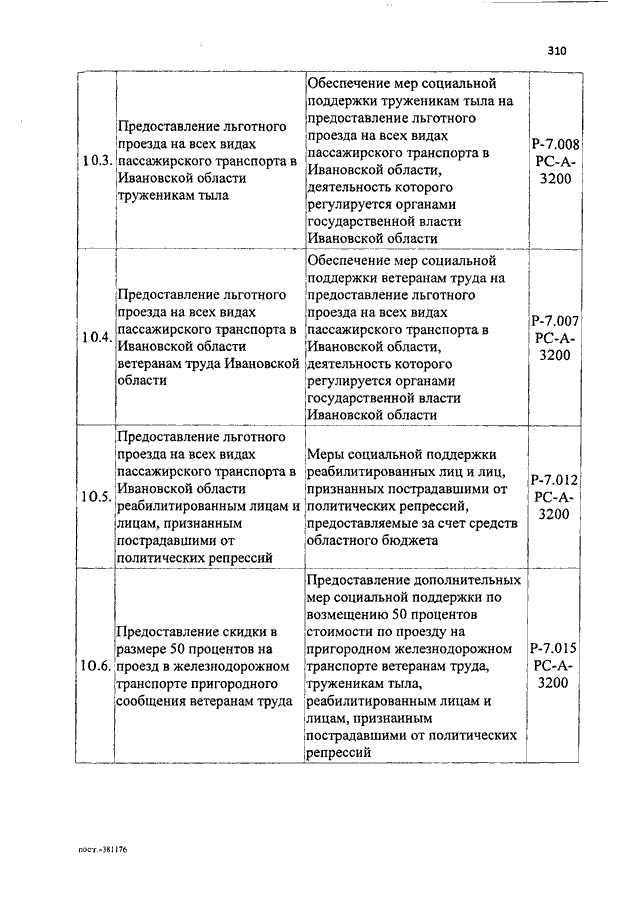 310

| | | | |
|---|---|---|---|
| 10.3. | Предоставление льготного проезда на всех видах пассажирского транспорта в Ивановской области труженикам тыла | Обеспечение мер социальной поддержки труженикам тыла на предоставление льготного проезда на всех видах пассажирского транспорта в Ивановской области, деятельность которого регулируется органами государственной власти Ивановской области | Р-7.008 РС-А-3200 |
| 10.4. | Предоставление льготного проезда на всех видах пассажирского транспорта в Ивановской области ветеранам труда Ивановской области | Обеспечение мер социальной поддержки ветеранам труда на предоставление льготного проезда на всех видах пассажирского транспорта в Ивановской области, деятельность которого регулируется органами государственной власти Ивановской области | Р-7.007 РС-А-3200 |
| 10.5. | Предоставление льготного проезда на всех видах пассажирского транспорта в Ивановской области реабилитированным лицам и лицам, признанным пострадавшими от политических репрессий | Меры социальной поддержки реабилитированных лиц и лиц, признанных пострадавшими от политических репрессий, предоставляемые за счет средств областного бюджета | Р-7.012 РС-А-3200 |
| 10.6. | Предоставление скидки в размере 50 процентов на проезд в железнодорожном транспорте пригородного сообщения ветеранам труда | Предоставление дополнительных мер социальной поддержки по возмещению 50 процентов стоимости по проезду на пригородном железнодорожном транспорте ветеранам труда, труженикам тыла, реабилитированным лицам и лицам, признанным пострадавшими от политических репрессий | Р-7.015 РС-А-3200 |

пост.-381176